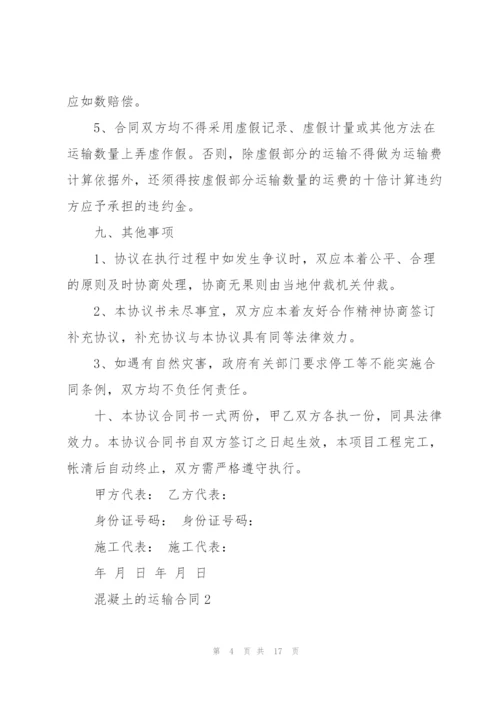 应如数赔偿。

5、合同双方均不得采用虚假记录、虚假计量或其他方法在运输数量上弄虚作假。否则，除虚假部分的运输不得做为运输费计算依据外，还须得按虚假部分运输数量的运费的十倍计算违约方应予承担的违约金。

九、其他事项

1、协议在执行过程中如发生争议时，双应本着公平、合理的原则及时协商处理，协商无果则由当地仲裁机关仲裁。

2、本协议书未尽事宜，双方应本着友好合作精神协商签订补充协议，补充协议与本协议具有同等法律效力。

3、如遇有自然灾害，政府有关部门要求停工等不能实施合同条例，双方均不负任何责任。

十、本协议合同书一式两份，甲乙双方各执一份，同具法律效力。本协议合同书自双方签订之日起生效，本项目工程完工，帐清后自动终止，双方需严格遵守执行。

甲方代表： 乙方代表：

身份证号码： 身份证号码：

施工代表： 施工代表：

年 月 日 年 月 日

混凝土的运输合同2

第 4 页 共 17 页